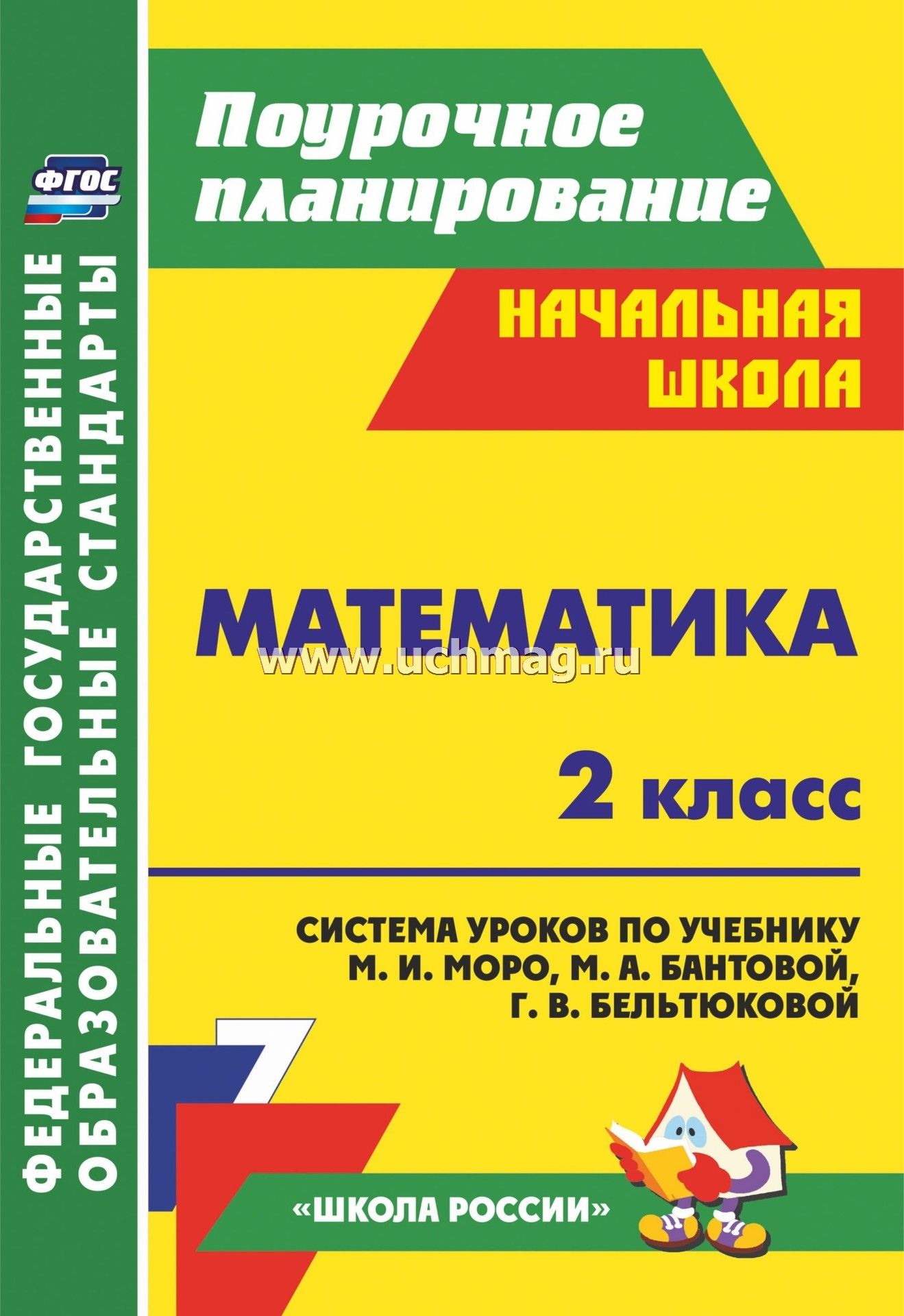 ФГОС

ФЕДЕРАЛЬНЫЕ ГОСУДАРСТВЕННЫЕ ОБРАЗОВАТЕЛЬНЫЕ СТАНДАРТЫ

Поурочное планирование

НАЧАЛЬНАЯ ШКОЛА

МАТЕМАТИКА

www.uchmag.ru

2 класс

СИСТЕМА УРОКОВ ПО УЧЕБНИКУ М. И. МОРО, М. А. БАНТОВОЙ, Г. В. БЕЛЬТЮКОВОЙ

«ШКОЛА РОССИИ»